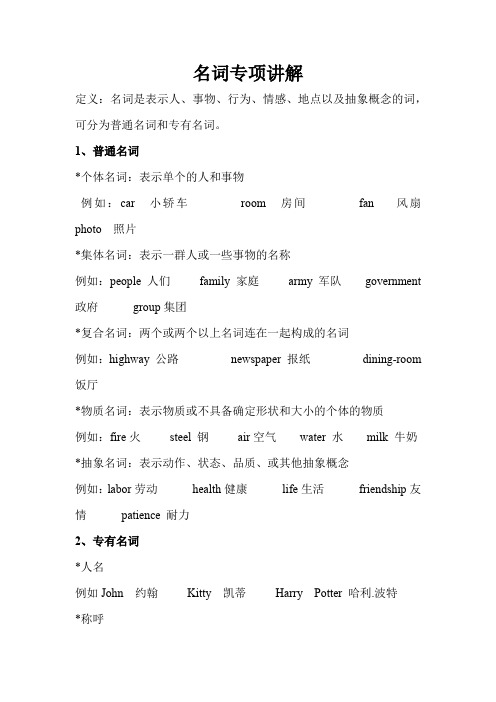 名词专项讲解

定义：名词是表示人、事物、行为、情感、地点以及抽象概念的词，可分为普通名词和专有名词。

1、普通名词

*个体名词：表示单个的人和事物

例如：car 小轿车 room 房间 fan 风扇 photo 照片

*集体名词：表示一群人或一些事物的名称

例如：people 人们 family 家庭 army 军队 government 政府 group 集团

*复合名词：两个或两个以上名词连在一起构成的名词

例如：highway 公路 newspaper 报纸 dining-room 饭厅

*物质名词：表示物质或不具备确定形状和大小的个体的物质

例如：fire 火 steel 钢 air 空气 water 水 milk 牛奶

*抽象名词：表示动作、状态、品质、或其他抽象概念

例如：labor 劳动 health 健康 life 生活 friendship 友情 patience 耐力

2、专有名词

*人名

例如 John 约翰 Kitty 凯蒂 Harry Potter 哈利.波特

*称呼